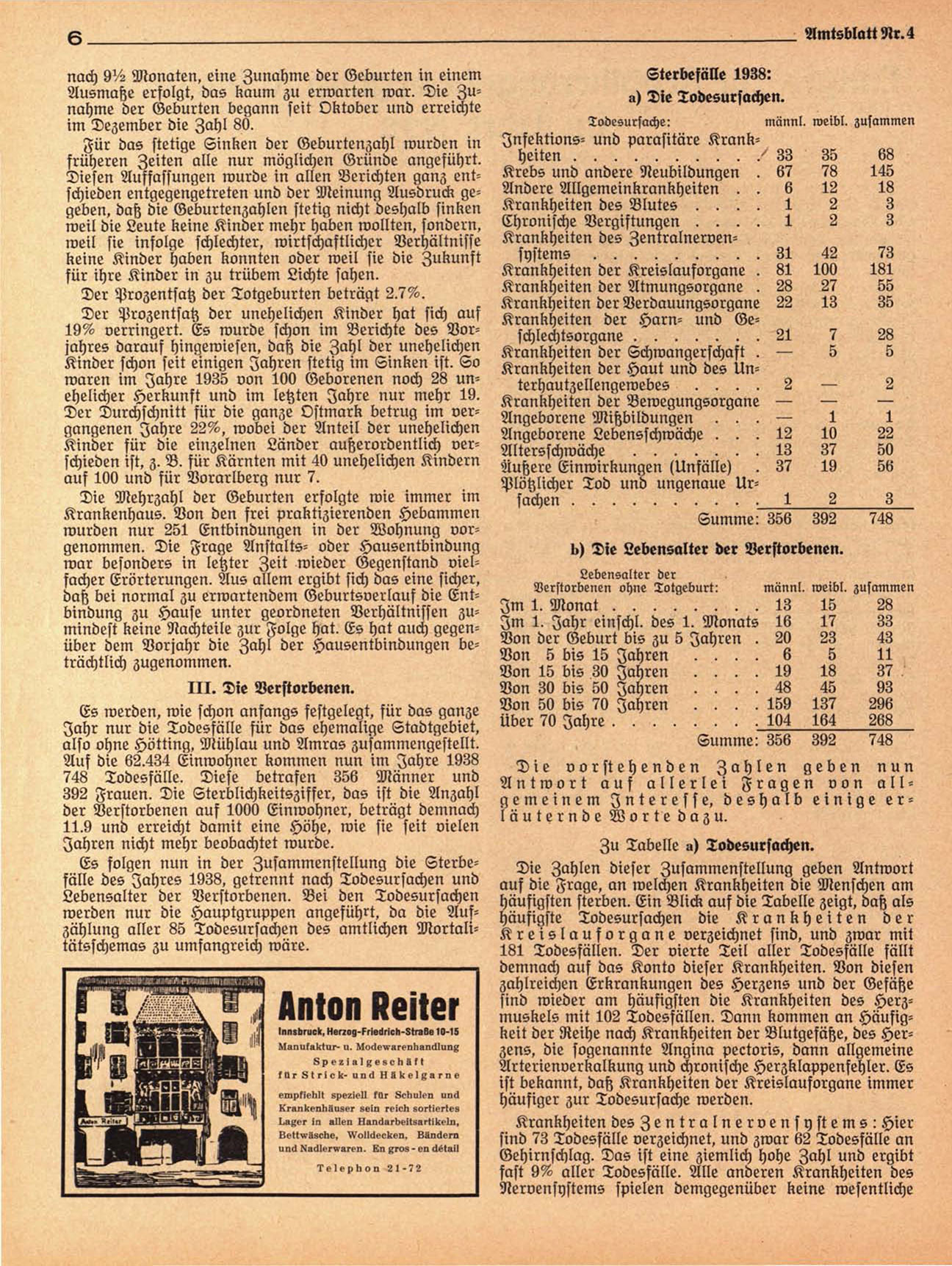 6 Amtsblatt Nr. 4

nach 9½ Monaten, eine Zunahme der Geburten in einem Ausmaße erfolgt, das kaum zu erwarten war. Die Zunahme der Geburten begann seit Oktober und erreichte im Dezember die Zahl 80.

Für das stetige Sinken der Geburtenzahl wurden in früheren Zeiten alle nur möglichen Gründe angeführt. Diesen Auffassungen wurde in allen Berichten ganz entschieden entgegengetreten und der Meinung Ausdruck gegeben, daß die Geburtenzahlen stetig nicht deshalb sinken weil die Leute keine Kinder mehr haben wollten, sondern, weil sie infolge schlechter, wirtschaftlicher Verhältnisse keine Kinder haben konnten oder weil sie die Zukunft für ihre Kinder in zu trübem Lichte sahen.

Der Prozentsatz der Totgeburten beträgt 2.7%.

Der Prozentsatz der unehelichen Kinder hat sich auf 19% verringert. Es wurde schon im Berichte des Vorjahres darauf hingewiesen, daß die Zahl der unehelichen Kinder schon seit einigen Jahren stetig im Sinken ist. So waren im Jahre 1935 von 100 Geborenen noch 28 unehelicher Herkunft und im letzten Jahre nur mehr 19. Der Durchschnitt für die ganze Ostmark betrug im vergangenen Jahre 22%, wobei der Anteil der unehelichen Kinder für die einzelnen Länder außerordentlich verschieden ist, z. B. für Kärnten mit 40 unehelichen Kindern auf 100 und für Vorarlberg nur 7.

Die Mehrzahl der Geburten erfolgte wie immer im Krankenhaus. Von den frei praktizierenden Hebammen wurden nur 251 Entbindungen in der Wohnung vorgenommen. Die Frage Anstalts- oder Hausentbindung war besonders in letzter Zeit wieder Gegenstand vielfacher Erörterungen. Aus allem ergibt sich das eine sicher, daß bei normal zu erwartendem Geburtsverlauf die Entbindung zu Hause unter geordneten Verhältnissen zumindest keine Nachteile zur Folge hat. Es hat auch gegenüber dem Vorjahr die Zahl der Hausentbindungen beträchtlich zugenommen.

III. Die Verstorbenen.

Es werden, wie schon anfangs festgelegt, für das ganze Jahr nur die Todesfälle für das ehemalige Stadtgebiet, also ohne Hötting, Mühlau und Amras zusammengestellt. Auf die 62.434 Einwohner kommen nun im Jahre 1938 748 Todesfälle. Diese betrafen 356 Männer und 392 Frauen. Die Sterblichkeitsziffer, das ist die Anzahl der Verstorbenen auf 1000 Einwohner, beträgt demnach 11.9 und erreicht damit eine Höhe, wie sie seit vielen Jahren nicht mehr beobachtet wurde.

Es folgen nun in der Zusammenstellung die Sterbefälle des Jahres 1938, getrennt nach Todesursachen und Lebensalter der Verstorbenen. Bei den Todesursachen werden nur die Hauptgruppen angeführt, da die Aufzählung aller 85 Todesursachen des amtlichen Mortalitätsschemas zu umfangreich wäre.

Anton Reiter
Anton Reiter
Innsbruck, Herzog-Friedrich-Straße 10-15
Manufaktur- u. Modewarenhandlung
Spezialgeschäft für Strick- und Häkelgarne
empfiehlt speziell für Schulen und Krankenhäuser sein reich sortiertes Lager in allen Handarbeitsartikeln, Bettwäsche, Wolldecken, Bändern und Nadlerwaren. En gros - en détail
Telephon 21-72

Sterbefälle 1938:
a) Die Todesursachen.

| Todesursache: | männl. | weibl. | zusammen |
|---|---|---|---|
| Infektions- und parasitäre Krankheiten | 33 | 35 | 68 |
| Krebs und andere Neubildungen | 67 | 78 | 145 |
| Andere Allgemeinkrankheiten | 6 | 12 | 18 |
| Krankheiten des Blutes | 1 | 2 | 3 |
| Chronische Vergiftungen | 1 | 2 | 3 |
| Krankheiten des Zentralnervensystems | 31 | 42 | 73 |
| Krankheiten der Kreislauforgane | 81 | 100 | 181 |
| Krankheiten der Atmungsorgane | 28 | 27 | 55 |
| Krankheiten der Verdauungsorgane | 22 | 13 | 35 |
| Krankheiten der Harn- und Geschlechtsorgane | 21 | 7 | 28 |
| Krankheiten der Schwangerschaft | — | 5 | 5 |
| Krankheiten der Haut und des Unterhautzellengewebes | 2 | — | 2 |
| Krankheiten der Bewegungsorgane | — | — | — |
| Angeborene Mißbildungen | — | 1 | 1 |
| Angeborene Lebensschwäche | 12 | 10 | 22 |
| Altersschwäche | 13 | 37 | 50 |
| Äußere Einwirkungen (Unfälle) | 37 | 19 | 56 |
| Plötzlicher Tod und ungenaue Ursachen | 1 | 2 | 3 |
| Summe: | 356 | 392 | 748 |

b) Die Lebensalter der Verstorbenen.

| Lebensalter der Verstorbenen ohne Totgeburt: | männl. | weibl. | zusammen |
|---|---|---|---|
| Im 1. Monat | 13 | 15 | 28 |
| Im 1. Jahr einschl. des 1. Monats | 16 | 17 | 33 |
| Von der Geburt bis zu 5 Jahren | 20 | 23 | 43 |
| Von 5 bis 15 Jahren | 6 | 5 | 11 |
| Von 15 bis 30 Jahren | 19 | 18 | 37 |
| Von 30 bis 50 Jahren | 48 | 45 | 93 |
| Von 50 bis 70 Jahren | 159 | 137 | 296 |
| über 70 Jahre | 104 | 164 | 268 |
| Summe: | 356 | 392 | 748 |

Die vorstehenden Zahlen geben nun Antwort auf allerlei Fragen von allgemeinem Interesse, deshalb einige erläuternde Worte dazu.

Zu Tabelle a) Todesursachen.

Die Zahlen dieser Zusammenstellung geben Antwort auf die Frage, an welchen Krankheiten die Menschen am häufigsten sterben. Ein Blick auf die Tabelle zeigt, daß als häufigste Todesursachen die Krankheiten der Kreislauforgane verzeichnet sind, und zwar mit 181 Todesfällen. Der vierte Teil aller Todesfälle fällt demnach auf das Konto dieser Krankheiten. Von diesen zahlreichen Erkrankungen des Herzens und der Gefäße sind wieder am häufigsten die Krankheiten des Herzmuskels mit 102 Todesfällen. Dann kommen an Häufigkeit der Reihe nach Krankheiten der Blutgefäße, des Herzens, die sogenannte Angina pectoris, dann allgemeine Arterienverkalkung und chronische Herzklappenfehler. Es ist bekannt, daß Krankheiten der Kreislauforgane immer häufiger zur Todesursache werden.

Krankheiten des Zentralnervensystems: Hier sind 73 Todesfälle verzeichnet, und zwar 62 Todesfälle an Gehirnschlag. Das ist eine ziemlich hohe Zahl und ergibt fast 9% aller Todesfälle. Alle anderen Krankheiten des Nervensystems spielen demgegenüber keine wesentliche